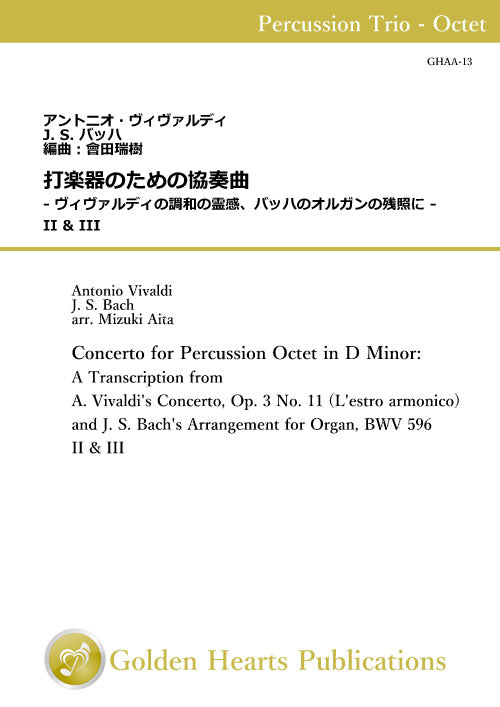 Percussion Trio - Octet

GHAA-13

アントニオ・ヴィヴァルディ
J. S. バッハ
編曲：會田瑞樹

打楽器のための協奏曲
- ヴィヴァルディの調和の霊感、バッハのオルガンの残照に -
II & III

Antonio Vivaldi
J. S. Bach
arr. Mizuki Aita

Concerto for Percussion Octet in D Minor:
A Transcription from
A. Vivaldi's Concerto, Op. 3 No. 11 (L'estro armonico)
and J. S. Bach's Arrangement for Organ, BWV 596
II & III

Golden Hearts Publications